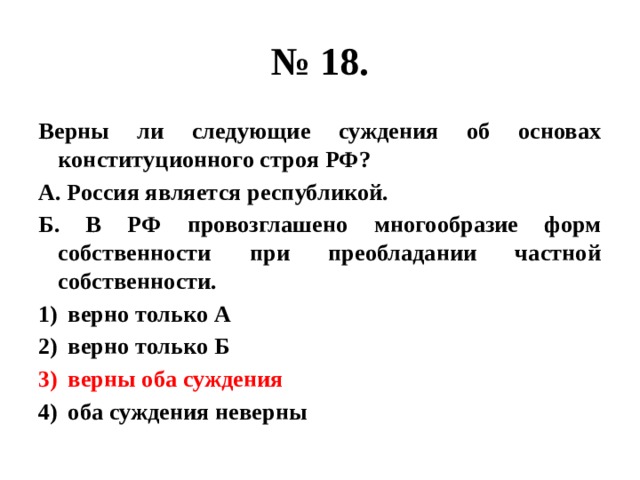 № 18.

Верны ли следующие суждения об основах конституционного строя РФ?

А. Россия является республикой.

Б. В РФ провозглашено многообразие форм собственности при преобладании частной собственности.

1) верно только А

2) верно только Б

3) верны оба суждения

4) оба суждения неверны